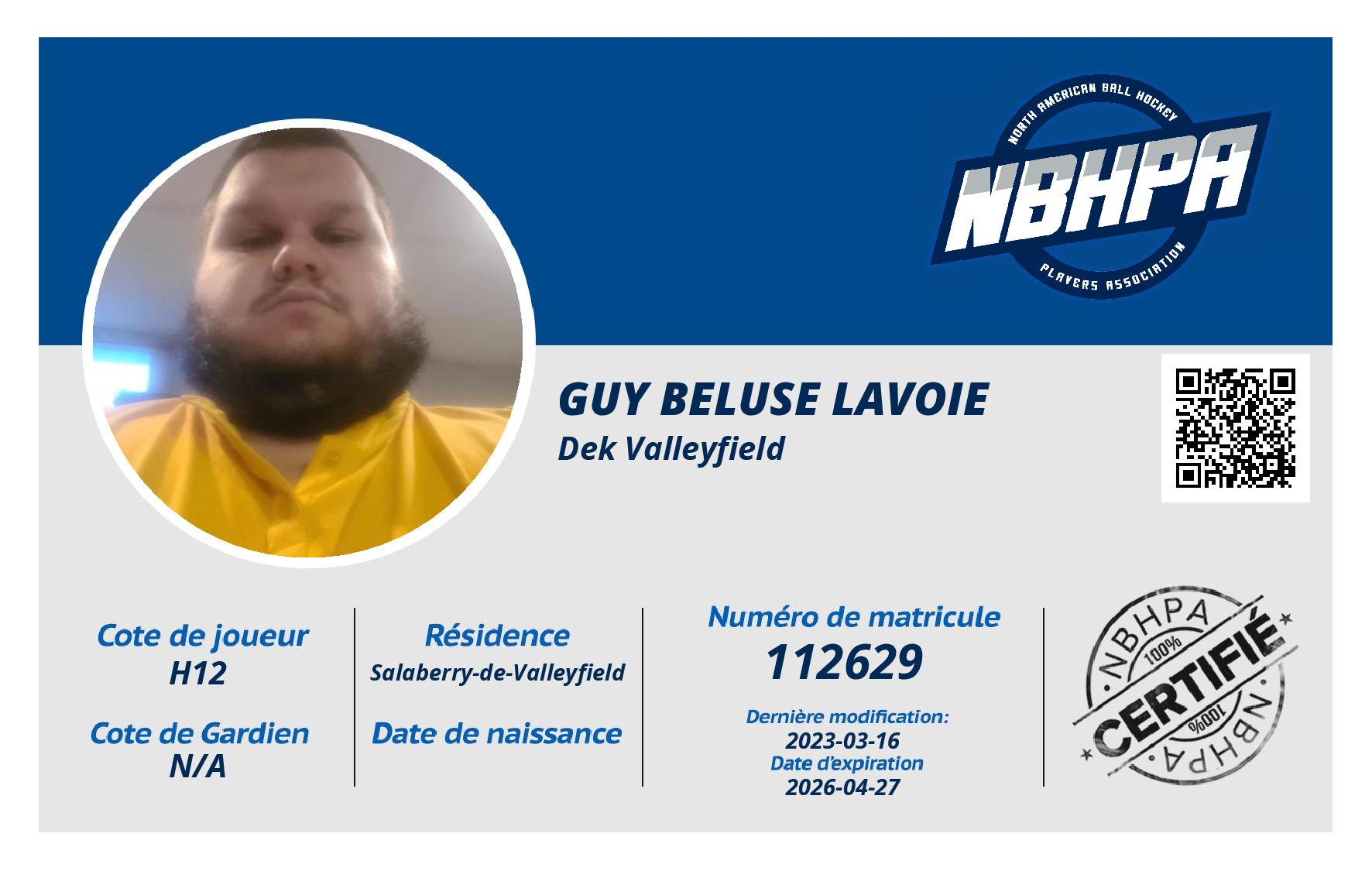 NORTH AMERICAN BALL HOCKEY
NBHPA
PLAYERS ASSOCIATION

GUY BELUSE LAVOIE
Dek Valleyfield

Cote de joueur
H12

Cote de Gardien
N/A

Résidence
Salaberry-de-Valleyfield

Date de naissance

Numéro de matricule
112629

Dernière modification:
2023-03-16
Date d'expiration
2026-04-27

NBHPA
100%
CERTIFIÉ
100%
NBHPA